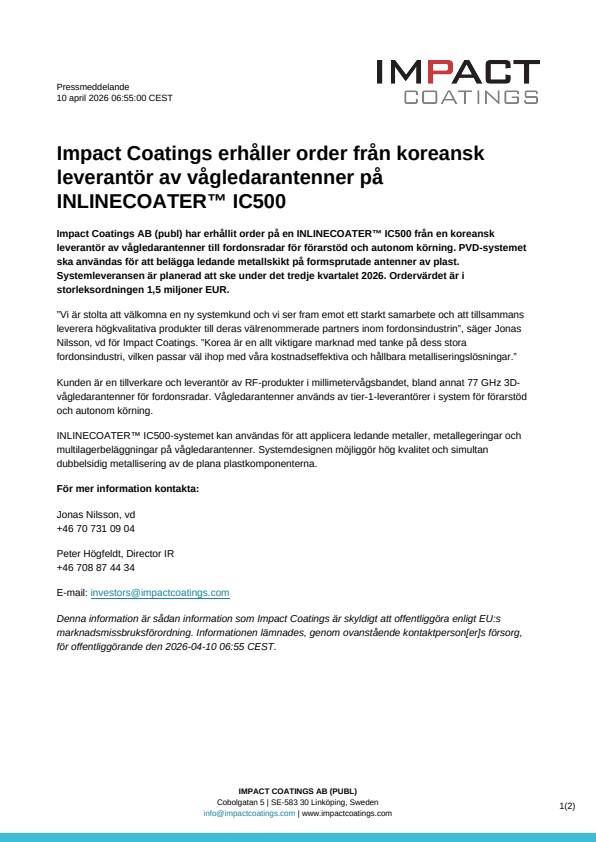 Pressmeddelande
10 april 2026 06:55:00 CEST

IMPACT
COATINGS

Impact Coatings erhåller order från koreansk leverantör av vågledarantenner på INLINECOATER™ IC500

Impact Coatings AB (publ) har erhållit order på en INLINECOATER™ IC500 från en koreansk leverantör av vågledarantenner till fordonsradar för förarstöd och autonom körning. PVD-systemet ska användas för att belägga ledande metallskikt på formsprutade antenner av plast. Systemleveransen är planerad att ske under det tredje kvartalet 2026. Ordervärdet är i storleksordningen 1,5 miljoner EUR.

"Vi är stolta att välkomna en ny systemkund och vi ser fram emot ett starkt samarbete och att tillsammans leverera högkvalitativa produkter till deras välrenommerade partners inom fordonsindustrin", säger Jonas Nilsson, vd för Impact Coatings. "Korea är en allt viktigare marknad med tanke på dess stora fordonsindustri, vilken passar väl ihop med våra kostnadseffektiva och hållbara metalliseringslösningar."

Kunden är en tillverkare och leverantör av RF-produkter i millimetervågsbandet, bland annat 77 GHz 3D-vågledarantenner för fordonsradar. Vågledarantenner används av tier-1-leverantörer i system för förarstöd och autonom körning.

INLINECOATER™ IC500-systemet kan användas för att applicera ledande metaller, metallegeringar och multilagerbeläggningar på vågledarantenner. Systemdesignen möjliggör hög kvalitet och simultan dubbelsidig metallisering av de plana plastkomponenterna.

För mer information kontakta:

Jonas Nilsson, vd
+46 70 731 09 04

Peter Högfeldt, Director IR
+46 708 87 44 34

E-mail: investors@impactcoatings.com

Denna information är sådan information som Impact Coatings är skyldigt att offentliggöra enligt EU:s marknadsmissbruksförordning. Informationen lämnades, genom ovanstående kontaktperson[er]s försorg, för offentliggörande den 2026-04-10 06:55 CEST.

IMPACT COATINGS AB (PUBL)
Cobolgatan 5 | SE-583 30 Linköping, Sweden
info@impactcoatings.com | www.impactcoatings.com

1(2)